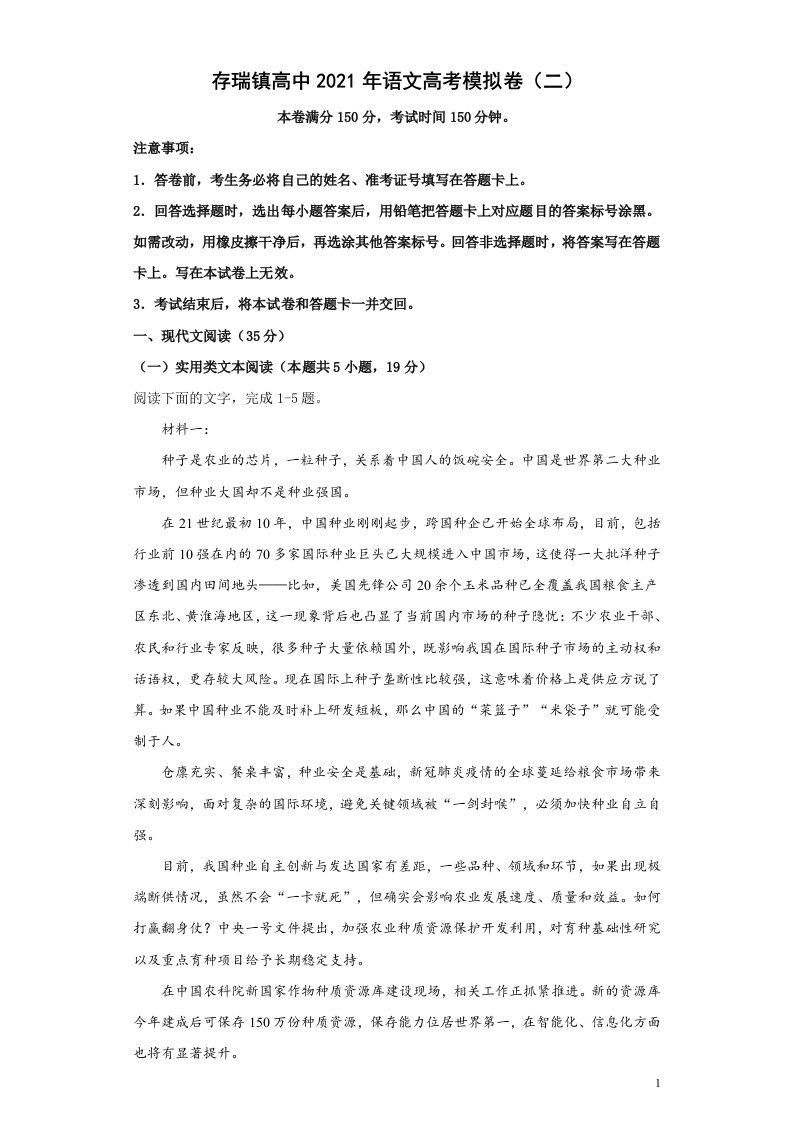 存瑞镇高中2021年语文高考模拟卷（二）

本卷满分150分，考试时间150分钟。

注意事项：

1.答卷前，考生务必将自己的姓名、准考证号填写在答题卡上。

2.回答选择题时，选出每小题答案后，用铅笔把答题卡上对应题目的答案标号涂黑。如需改动，用橡皮擦干净后，再选涂其他答案标号。回答非选择题时，将答案写在答题卡上。写在本试卷上无效。

3.考试结束后，将本试卷和答题卡一并交回。

一、现代文阅读（35分）

（一）实用类文本阅读（本题共5小题，19分）

阅读下面的文字，完成1-5题。

材料一：

种子是农业的芯片，一粒种子，关系着中国人的饭碗安全。中国是世界第二大种业市场，但种业大国却不是种业强国。

在21世纪最初10年，中国种业刚刚起步，跨国种企已开始全球布局，目前，包括行业前10强在内的70多家国际种业巨头已大规模进入中国市场，这使得一大批洋种子渗透到国内田间地头——比如，美国先锋公司20余个玉米品种已全覆盖我国粮食主产区东北、黄淮海地区，这一现象背后也凸显了当前国内市场的种子隐忧：不少农业干部、农民和行业专家反映，很多种子大量依赖国外，既影响我国在国际种子市场的主动权和话语权，更存较大风险。现在国际上种子垄断性比较强，这意味着价格上是供应方说了算。如果中国种业不能及时补上研发短板，那么中国的“菜篮子”“米袋子”就可能受制于人。

仓廪充实、餐桌丰富，种业安全是基础，新冠肺炎疫情的全球蔓延给粮食市场带来深刻影响，面对复杂的国际环境，避免关键领域被“一剑封喉”，必须加快种业自立自强。

目前，我国种业自主创新与发达国家有差距，一些品种、领域和环节，如果出现极端断供情况，虽然不会“一卡就死”，但确实会影响农业发展速度、质量和效益。如何打赢翻身仗？中央一号文件提出，加强农业种质资源保护开发利用，对育种基础性研究以及重点育种项目给予长期稳定支持。

在中国农科院新国家作物种质资源库建设现场，相关工作正抓紧推进。新的资源库今年建成后可保存150万份种质资源，保存能力位居世界第一，在智能化、信息化方面也将有显著提升。

1